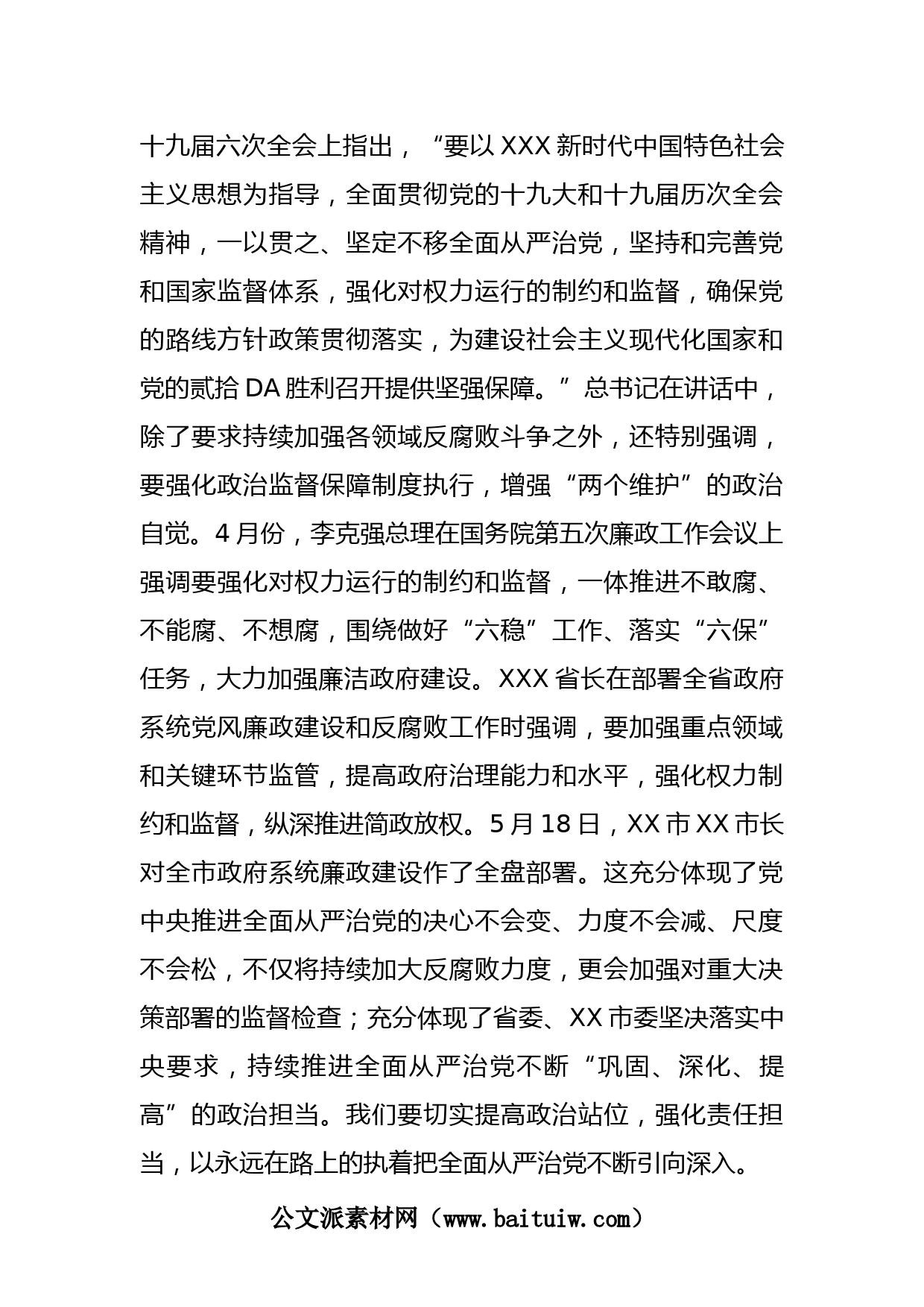 十九届六次全会上指出，“要以XXX新时代中国特色社会主义思想为指导，全面贯彻党的十九大和十九届历次全会精神，一以贯之、坚定不移全面从严治党，坚持和完善党和国家监督体系，强化对权力运行的制约和监督，确保党的路线方针政策贯彻落实，为建设社会主义现代化国家和党的贰拾DA胜利召开提供坚强保障。”总书记在讲话中，除了要求持续加强各领域反腐败斗争之外，还特别强调，要强化政治监督保障制度执行，增强“两个维护”的政治自觉。4月份，李克强总理在国务院第五次廉政工作会议上强调要强化对权力运行的制约和监督，一体推进不敢腐、不能腐、不想腐，围绕做好“六稳”工作、落实“六保”任务，大力加强廉洁政府建设。XXX省长在部署全省政府系统党风廉政建设和反腐败工作时强调，要加强重点领域和关键环节监管，提高政府治理能力和水平，强化权力制约和监督，纵深推进简政放权。5月18日，XX市XX市长对全市政府系统廉政建设作了全盘部署。这充分体现了党中央推进全面从严治党的决心不会变、力度不会减、尺度不会松，不仅将持续加大反腐败力度，更会加强对重大决策部署的监督检查；充分体现了省委、XX市委坚决落实中央要求，持续推进全面从严治党不断“巩固、深化、提高”的政治担当。我们要切实提高政治站位，强化责任担当，以永远在路上的执着把全面从严治党不断引向深入。

公文派素材网（www.baituiw.com）